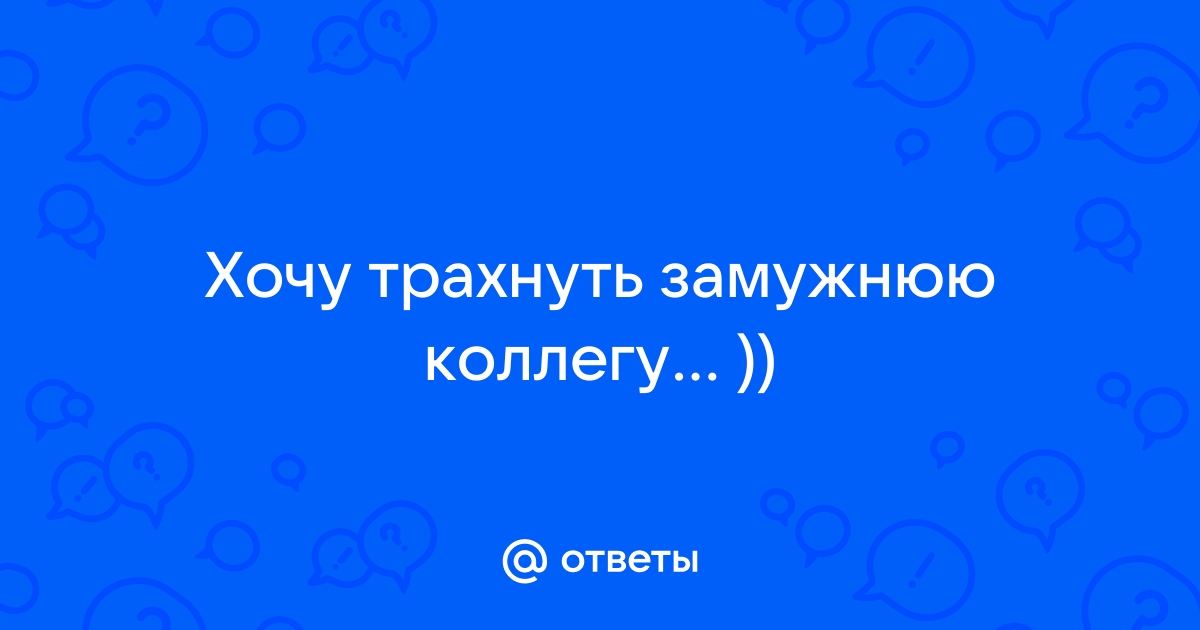 Хочу трахнуть замужнюю коллегу... ))

@ ответы